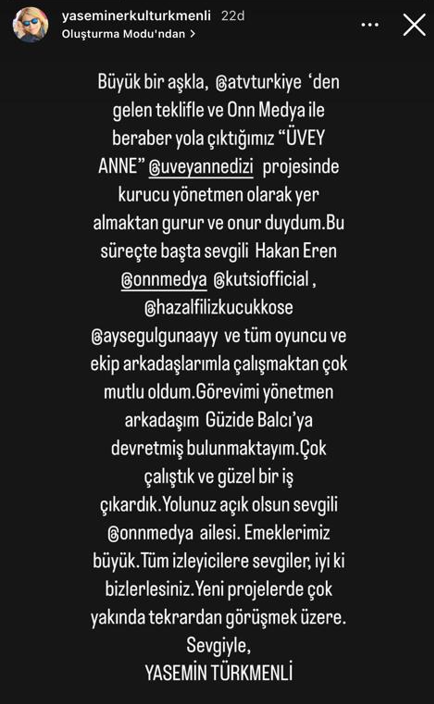 yaseminerkulturkmenli 22d
Oluşturma Modu'ndan >

Büyük bir aşkla, @atvturkiye 'den gelen teklifle ve Onn Medya ile beraber yola çıktığımız "ÜVEY ANNE" @uveyannedizi projesinde kurucu yönetmen olarak yer almaktan gurur ve onur duydum.Bu süreçte başta sevgili Hakan Eren @onnmedya @kutsiofficial , @hazalfilizkucukkose @aysegulgunaayy ve tüm oyuncu ve ekip arkadaşlarımla çalışmaktan çok mutlu oldum.Görevimi yönetmen arkadaşım Güzide Balcı'ya devretmiş bulunmaktayım.Çok çalıştık ve güzel bir iş çıkardık.Yolunuz açık olsun sevgili @onnmedya ailesi. Emeklerimiz büyük.Tüm izleyicilere sevgiler, iyi ki bizlerlesiniz.Yeni projelerde çok yakında tekrardan görüşmek üzere.
Sevgiyle,
YASEMİN TÜRKMENLİ